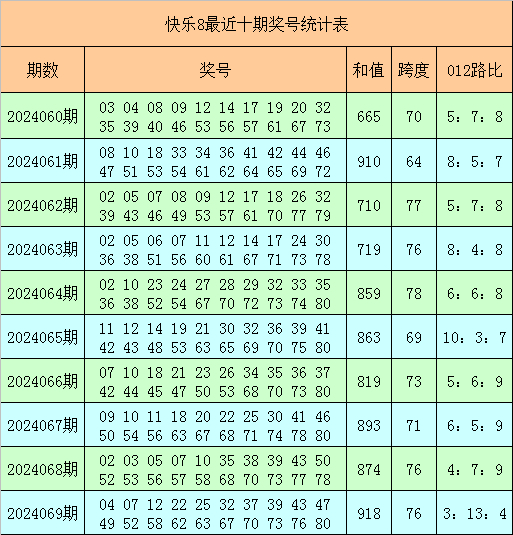 快乐8最近十期奖号统计表

| 期数 | 奖号 | 和值 | 跨度 | 012路比 |
|---|---|---|---|---|
| 2024060期 | 03 04 08 09 12 14 17 19 20 32 35 39 40 46 53 56 57 61 67 73 | 665 | 70 | 5：7：8 |
| 2024061期 | 08 10 18 33 34 36 41 42 44 46 47 51 53 54 61 62 64 65 69 72 | 910 | 64 | 8：5：7 |
| 2024062期 | 02 05 07 08 09 12 17 18 26 32 39 43 46 49 53 57 61 70 77 79 | 710 | 77 | 5：7：8 |
| 2024063期 | 02 05 06 07 11 12 14 17 24 30 36 38 51 56 60 61 67 71 73 78 | 719 | 76 | 8：4：8 |
| 2024064期 | 02 10 23 24 27 28 29 32 33 35 36 38 52 54 67 70 72 73 74 80 | 859 | 78 | 6：6：8 |
| 2024065期 | 11 12 14 19 21 30 32 36 39 41 42 43 48 53 63 65 69 70 75 80 | 863 | 69 | 10：3：7 |
| 2024066期 | 07 10 18 21 23 26 34 35 36 37 42 44 45 47 50 53 68 70 73 80 | 819 | 73 | 5：6：9 |
| 2024067期 | 09 10 11 18 20 22 25 30 41 46 50 54 56 63 67 68 71 74 78 80 | 893 | 71 | 6：5：9 |
| 2024068期 | 02 03 05 07 10 35 38 39 43 50 52 53 56 57 58 68 70 73 77 78 | 874 | 76 | 4：7：9 |
| 2024069期 | 04 07 12 22 25 32 37 39 43 47 49 52 58 62 63 67 70 73 76 80 | 918 | 76 | 3：13：4 |